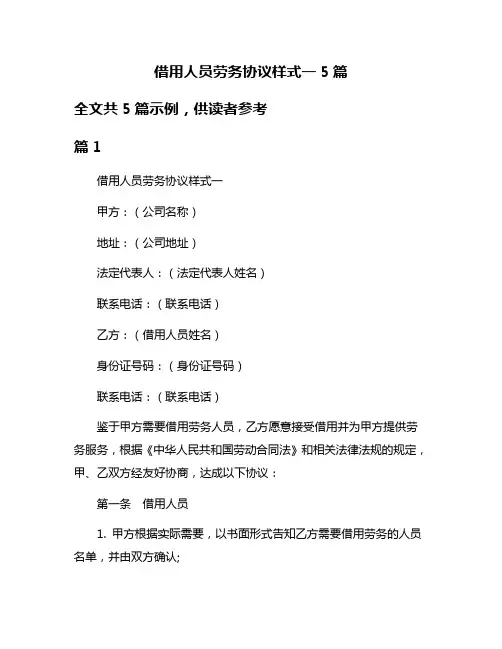 借用人员劳务协议样式一 5 篇

全文共 5 篇示例，供读者参考

篇 1

借用人员劳务协议样式一

甲方：（公司名称）

地址：（公司地址）

法定代表人：（法定代表人姓名）

联系电话：（联系电话）

乙方：（借用人员姓名）

身份证号码：（身份证号码）

联系电话：（联系电话）

鉴于甲方需要借用劳务人员，乙方愿意接受借用并为甲方提供劳务服务，根据《中华人民共和国劳动合同法》和相关法律法规的规定，甲、乙双方经友好协商，达成以下协议：

第一条　借用人员

1. 甲方根据实际需要，以书面形式告知乙方需要借用劳务的人员名单，并由双方确认;